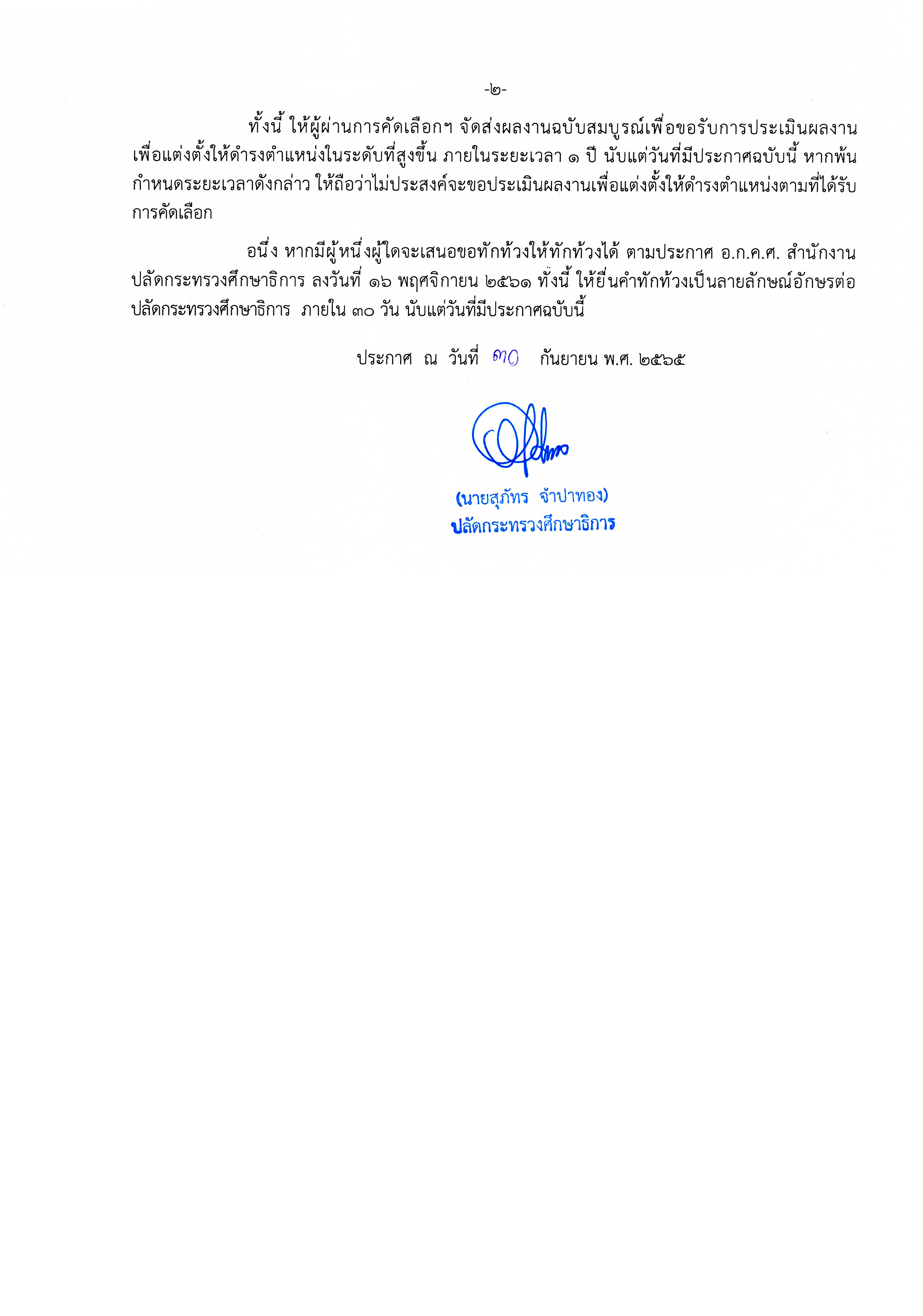 -๒-

ทั้งนี้ ให้ผู้ผ่านการคัดเลือกฯ จัดส่งผลงานฉบับสมบูรณ์เพื่อขอรับการประเมินผลงานเพื่อแต่งตั้งให้ดำรงตำแหน่งในระดับที่สูงขึ้น ภายในระยะเวลา ๑ ปี นับแต่วันที่มีประกาศฉบับนี้ หากพ้นกำหนดระยะเวลาดังกล่าว ให้ถือว่าไม่ประสงค์จะขอประเมินผลงานเพื่อแต่งตั้งให้ดำรงตำแหน่งตามที่ได้รับการคัดเลือก

อนึ่ง หากมีผู้หนึ่งผู้ใดจะเสนอขอทักท้วงให้ทักท้วงได้ ตามประกาศ อ.ก.ค.ศ. สำนักงานปลัดกระทรวงศึกษาธิการ ลงวันที่ ๑๖ พฤศจิกายน ๒๕๖๑ ทั้งนี้ ให้ยื่นคำทักท้วงเป็นลายลักษณ์อักษรต่อปลัดกระทรวงศึกษาธิการ ภายใน ๓๐ วัน นับแต่วันที่มีประกาศฉบับนี้

ประกาศ ณ วันที่ ๓๐ กันยายน พ.ศ. ๒๕๖๕

(นายสุภัทร จำปาทอง)
ปลัดกระทรวงศึกษาธิการ